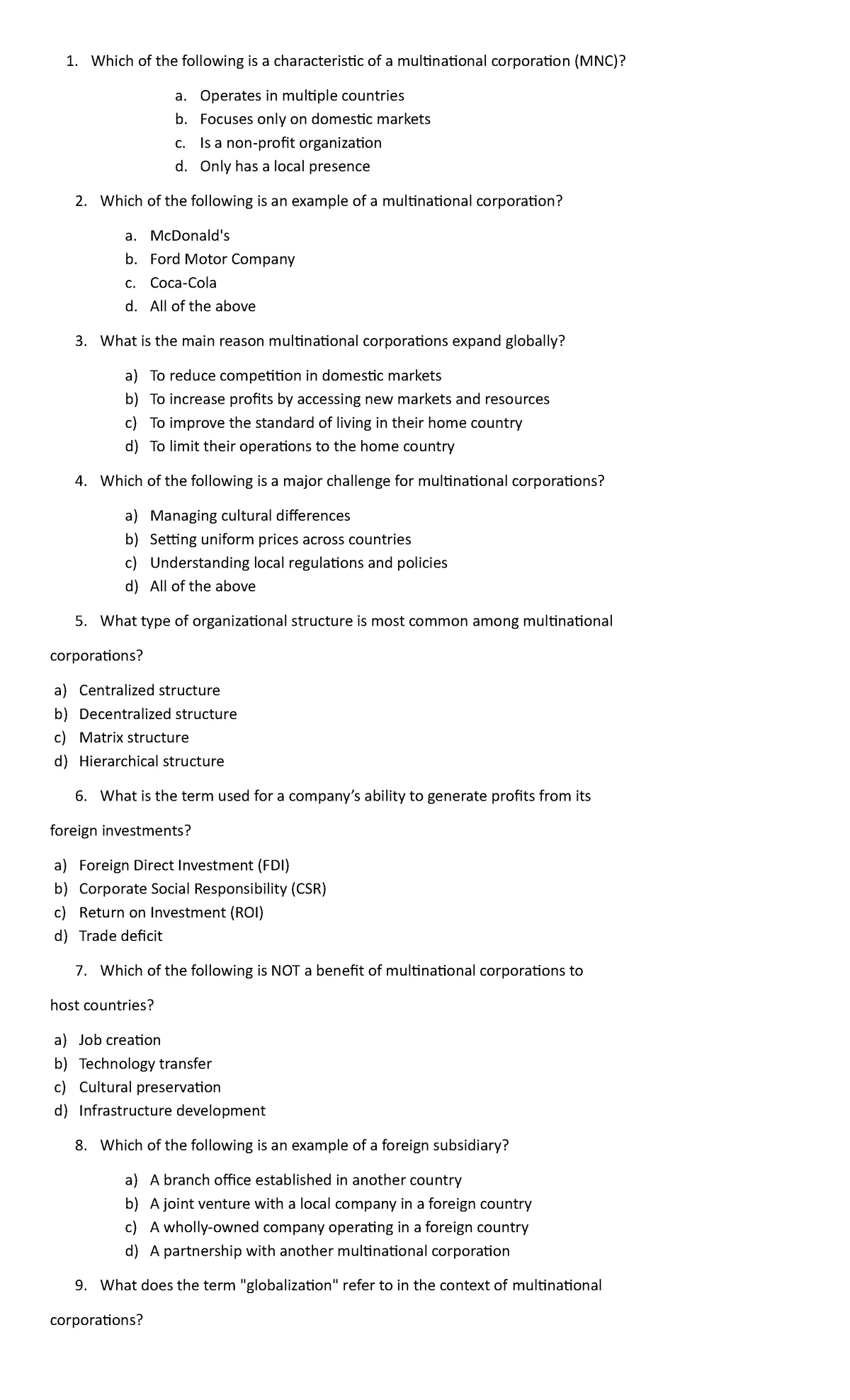 1. Which of the following is a characteristic of a multinational corporation (MNC)?

a. Operates in multiple countries
b. Focuses only on domestic markets
c. Is a non-profit organization
d. Only has a local presence

2. Which of the following is an example of a multinational corporation?

a. McDonald's
b. Ford Motor Company
c. Coca-Cola
d. All of the above

3. What is the main reason multinational corporations expand globally?

a) To reduce competition in domestic markets
b) To increase profits by accessing new markets and resources
c) To improve the standard of living in their home country
d) To limit their operations to the home country

4. Which of the following is a major challenge for multinational corporations?

a) Managing cultural differences
b) Setting uniform prices across countries
c) Understanding local regulations and policies
d) All of the above

5. What type of organizational structure is most common among multinational corporations?

a) Centralized structure
b) Decentralized structure
c) Matrix structure
d) Hierarchical structure

6. What is the term used for a company's ability to generate profits from its foreign investments?

a) Foreign Direct Investment (FDI)
b) Corporate Social Responsibility (CSR)
c) Return on Investment (ROI)
d) Trade deficit

7. Which of the following is NOT a benefit of multinational corporations to host countries?

a) Job creation
b) Technology transfer
c) Cultural preservation
d) Infrastructure development

8. Which of the following is an example of a foreign subsidiary?

a) A branch office established in another country
b) A joint venture with a local company in a foreign country
c) A wholly-owned company operating in a foreign country
d) A partnership with another multinational corporation

9. What does the term "globalization" refer to in the context of multinational corporations?